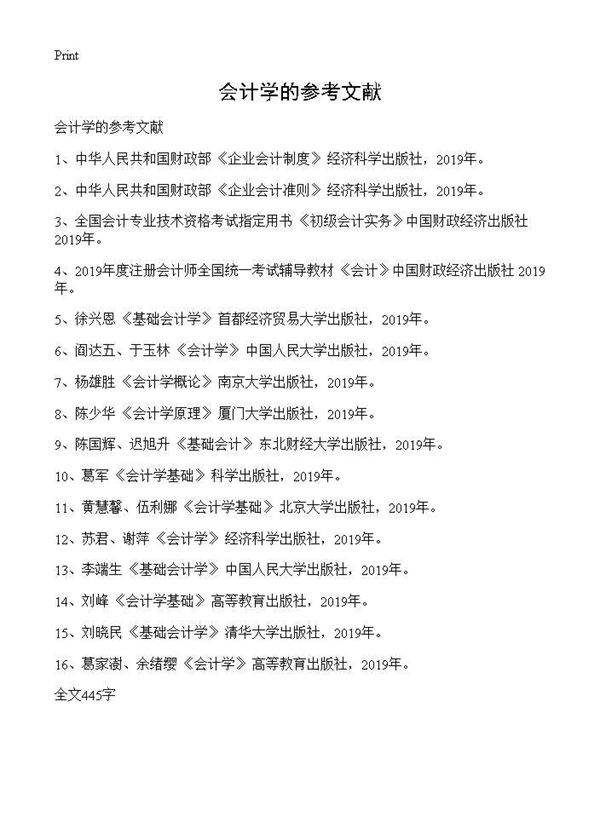 Print

会计学的参考文献

会计学的参考文献

1、中华人民共和国财政部《企业会计制度》经济科学出版社，2019年。

2、中华人民共和国财政部《企业会计准则》经济科学出版社，2019年。

3、全国会计专业技术资格考试指定用书《初级会计实务》中国财政经济出版社2019年。

4、2019年度注册会计师全国统一考试辅导教材《会计》中国财政经济出版社 2019年。

5、徐兴恩《基础会计学》首都经济贸易大学出版社，2019年。

6、阎达五、于玉林《会计学》中国人民大学出版社，2019年。

7、杨雄胜《会计学概论》南京大学出版社，2019年。

8、陈少华《会计学原理》厦门大学出版社，2019年。

9、陈国辉、迟旭升《基础会计》东北财经大学出版社，2019年。

10、葛军《会计学基础》科学出版社，2019年。

11、黄慧馨、伍利娜《会计学基础》北京大学出版社，2019年。

12、苏君、谢萍《会计学》经济科学出版社，2019年。

13、李端生《基础会计学》中国人民大学出版社，2019年。

14、刘峰《会计学基础》高等教育出版社，2019年。

15、刘晓民《基础会计学》清华大学出版社，2019年。

16、葛家澍、余绪缨《会计学》高等教育出版社，2019年。

全文445字